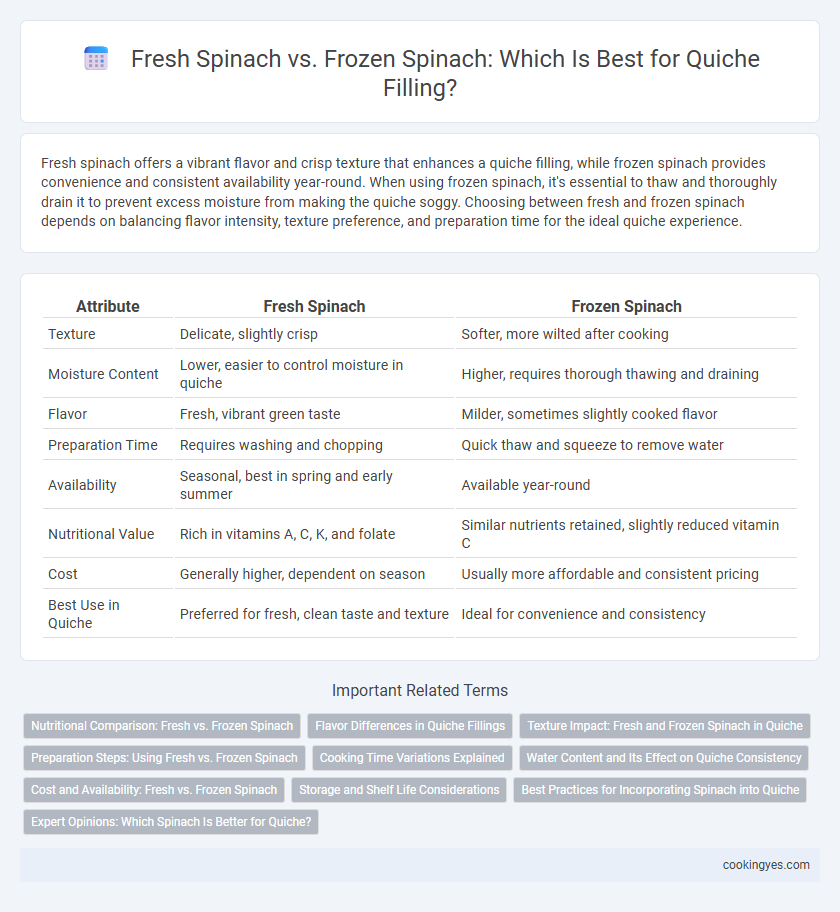 Fresh Spinach vs. Frozen Spinach: Which Is Best for Quiche Filling?

Fresh spinach offers a vibrant flavor and crisp texture that enhances a quiche filling, while frozen spinach provides convenience and consistent availability year-round. When using frozen spinach, it's essential to thaw and thoroughly drain it to prevent excess moisture from making the quiche soggy. Choosing between fresh and frozen spinach depends on balancing flavor intensity, texture preference, and preparation time for the ideal quiche experience.

| Attribute | Fresh Spinach | Frozen Spinach |
|---|---|---|
| Texture | Delicate, slightly crisp | Softer, more wilted after cooking |
| Moisture Content | Lower, easier to control moisture in quiche | Higher, requires thorough thawing and draining |
| Flavor | Fresh, vibrant green taste | Milder, sometimes slightly cooked flavor |
| Preparation Time | Requires washing and chopping | Quick thaw and squeeze to remove water |
| Availability | Seasonal, best in spring and early summer | Available year-round |
| Nutritional Value | Rich in vitamins A, C, K, and folate | Similar nutrients retained, slightly reduced vitamin C |
| Cost | Generally higher, dependent on season | Usually more affordable and consistent pricing |
| Best Use in Quiche | Preferred for fresh, clean taste and texture | Ideal for convenience and consistency |

Important Related Terms

Nutritional Comparison: Fresh vs. Frozen Spinach

Flavor Differences in Quiche Fillings

Texture Impact: Fresh and Frozen Spinach in Quiche

Preparation Steps: Using Fresh vs. Frozen Spinach

Cooking Time Variations Explained

Water Content and Its Effect on Quiche Consistency

Cost and Availability: Fresh vs. Frozen Spinach

Storage and Shelf Life Considerations

Best Practices for Incorporating Spinach into Quiche

Expert Opinions: Which Spinach Is Better for Quiche?

cookingyes.com